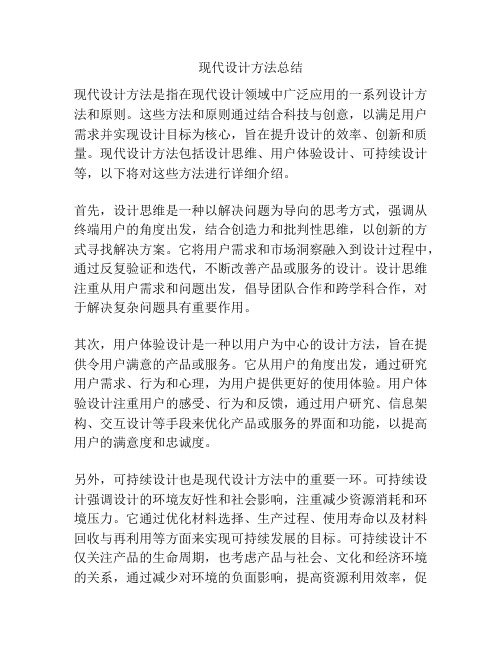 现代设计方法总结

现代设计方法是指在现代设计领域中广泛应用的一系列设计方法和原则。这些方法和原则通过结合科技与创意，以满足用户需求并实现设计目标为核心，旨在提升设计的效率、创新和质量。现代设计方法包括设计思维、用户体验设计、可持续设计等，以下将对这些方法进行详细介绍。

首先，设计思维是一种以解决问题为导向的思考方式，强调从终端用户的角度出发，结合创造力和批判性思维，以创新的方式寻找解决方案。它将用户需求和市场洞察融入到设计过程中，通过反复验证和迭代，不断改善产品或服务的设计。设计思维注重从用户需求和问题出发，倡导团队合作和跨学科合作，对于解决复杂问题具有重要作用。

其次，用户体验设计是一种以用户为中心的设计方法，旨在提供令用户满意的产品或服务。它从用户的角度出发，通过研究用户需求、行为和心理，为用户提供更好的使用体验。用户体验设计注重用户的感受、行为和反馈，通过用户研究、信息架构、交互设计等手段来优化产品或服务的界面和功能，以提高用户的满意度和忠诚度。

另外，可持续设计也是现代设计方法中的重要一环。可持续设计强调设计的环境友好性和社会影响，注重减少资源消耗和环境压力。它通过优化材料选择、生产过程、使用寿命以及材料回收与再利用等方面来实现可持续发展的目标。可持续设计不仅关注产品的生命周期，也考虑产品与社会、文化和经济环境的关系，通过减少对环境的负面影响，提高资源利用效率，促